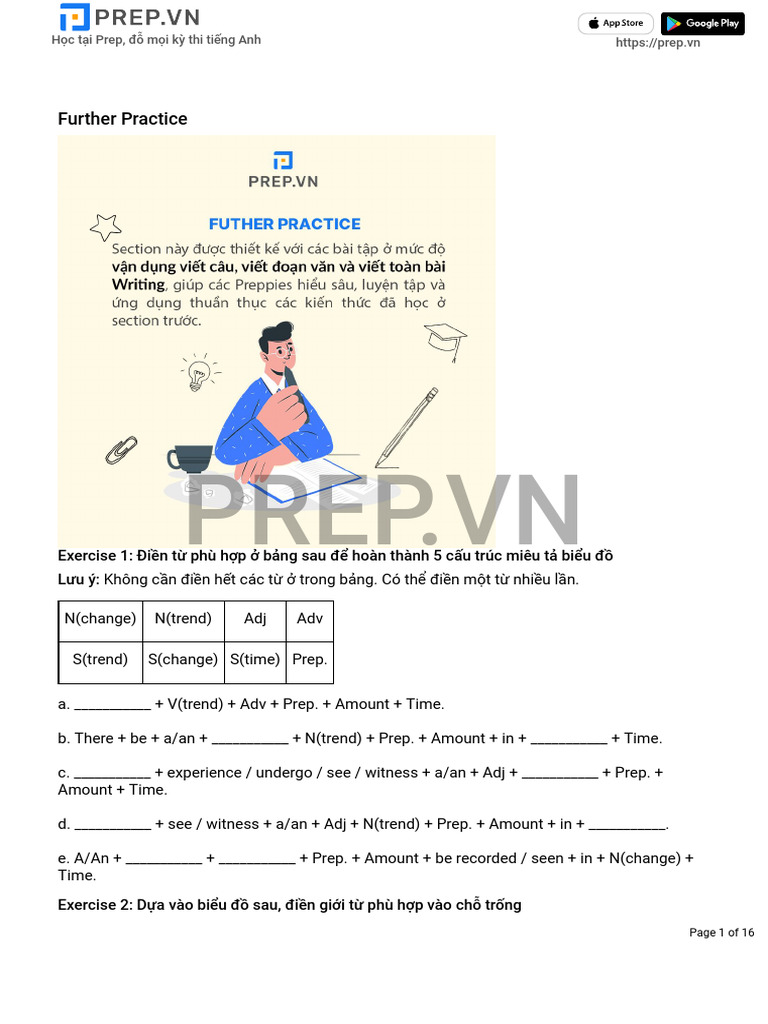 PREP.VN
Học tại Prep, đỗ mọi kỳ thi tiếng Anh

App Store
Google Play
https://prep.vn

Further Practice

PREP.VN

FUTHER PRACTICE

Section này được thiết kế với các bài tập ở mức độ vận dụng viết câu, viết đoạn văn và viết toàn bài Writing, giúp các Preppies hiểu sâu, luyện tập và ứng dụng thuần thục các kiến thức đã học ở section trước.

PREP.VN

Exercise 1: Điền từ phù hợp ở bảng sau để hoàn thành 5 cấu trúc miêu tả biểu đồ

Lưu ý: Không cần điền hết các từ ở trong bảng. Có thể điền một từ nhiều lần.

| N(change) | N(trend) | Adj | Adv |
|---|---|---|---|
| S(trend) | S(change) | S(time) | Prep. |

a. __________ + V(trend) + Adv + Prep. + Amount + Time.

b. There + be + a/an + __________ + N(trend) + Prep. + Amount + in + __________ + Time.

c. __________ + experience / undergo / see / witness + a/an + Adj + __________ + Prep. + Amount + Time.

d. __________ + see / witness + a/an + Adj + N(trend) + Prep. + Amount + in + __________.

e. A/An + __________ + __________ + Prep. + Amount + be recorded / seen + in + N(change) + Time.

Exercise 2: Dựa vào biểu đồ sau, điền giới từ phù hợp vào chỗ trống

Page 1 of 16